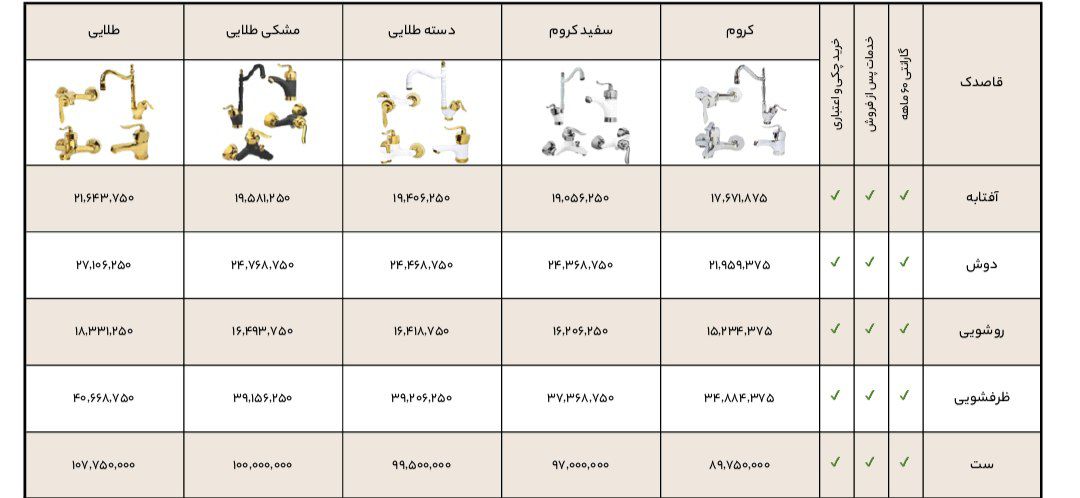 | قاصدک | گارانتی ۶۰ ماهه | خدمات پس از فروش | خرید چکی و اعتباری | کروم | سفید کروم | دسته طلایی | مشکی طلایی | طلایی |
|---|---|---|---|---|---|---|---|---|
| آفتابه | ✓ | ✓ | ✓ | ۱۷,۶۷۱,۸۷۵ | ۱۹,۰۵۶,۲۵۰ | ۱۹,۴۰۶,۲۵۰ | ۱۹,۵۸۱,۲۵۰ | ۲۱,۶۴۳,۷۵۰ |
| دوش | ✓ | ✓ | ✓ | ۲۱,۹۵۹,۳۷۵ | ۲۴,۳۶۸,۷۵۰ | ۲۴,۴۶۸,۷۵۰ | ۲۴,۷۶۸,۷۵۰ | ۲۷,۱۰۶,۲۵۰ |
| روشویی | ✓ | ✓ | ✓ | ۱۵,۲۳۴,۳۷۵ | ۱۶,۲۰۶,۲۵۰ | ۱۶,۴۱۸,۷۵۰ | ۱۶,۴۹۳,۷۵۰ | ۱۸,۳۳۱,۲۵۰ |
| ظرفشویی | ✓ | ✓ | ✓ | ۳۴,۸۸۴,۳۷۵ | ۳۷,۳۶۸,۷۵۰ | ۳۹,۲۰۶,۲۵۰ | ۳۹,۱۵۶,۲۵۰ | ۴۰,۶۶۸,۷۵۰ |
| ست | ✓ | ✓ | ✓ | ۸۹,۷۵۰,۰۰۰ | ۹۷,۰۰۰,۰۰۰ | ۹۹,۵۰۰,۰۰۰ | ۱۰۰,۰۰۰,۰۰۰ | ۱۰۷,۷۵۰,۰۰۰ |